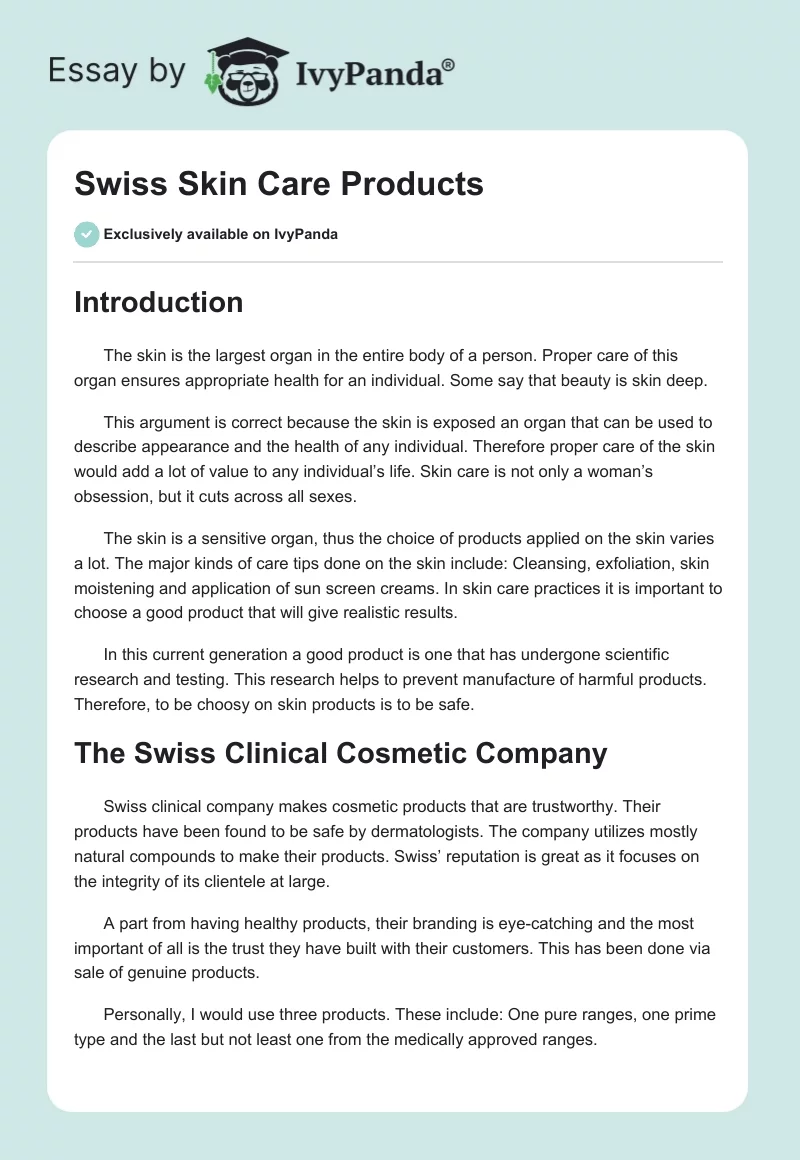 Essay by IvyPanda®

Swiss Skin Care Products

Exclusively available on IvyPanda

Introduction

The skin is the largest organ in the entire body of a person. Proper care of this organ ensures appropriate health for an individual. Some say that beauty is skin deep.

This argument is correct because the skin is exposed an organ that can be used to describe appearance and the health of any individual. Therefore proper care of the skin would add a lot of value to any individual's life. Skin care is not only a woman's obsession, but it cuts across all sexes.

The skin is a sensitive organ, thus the choice of products applied on the skin varies a lot. The major kinds of care tips done on the skin include: Cleansing, exfoliation, skin moistening and application of sun screen creams. In skin care practices it is important to choose a good product that will give realistic results.

In this current generation a good product is one that has undergone scientific research and testing. This research helps to prevent manufacture of harmful products. Therefore, to be choosy on skin products is to be safe.

The Swiss Clinical Cosmetic Company

Swiss clinical company makes cosmetic products that are trustworthy. Their products have been found to be safe by dermatologists. The company utilizes mostly natural compounds to make their products. Swiss' reputation is great as it focuses on the integrity of its clientele at large.

A part from having healthy products, their branding is eye-catching and the most important of all is the trust they have built with their customers. This has been done via sale of genuine products.

Personally, I would use three products. These include: One pure ranges, one prime type and the last but not least one from the medically approved ranges.